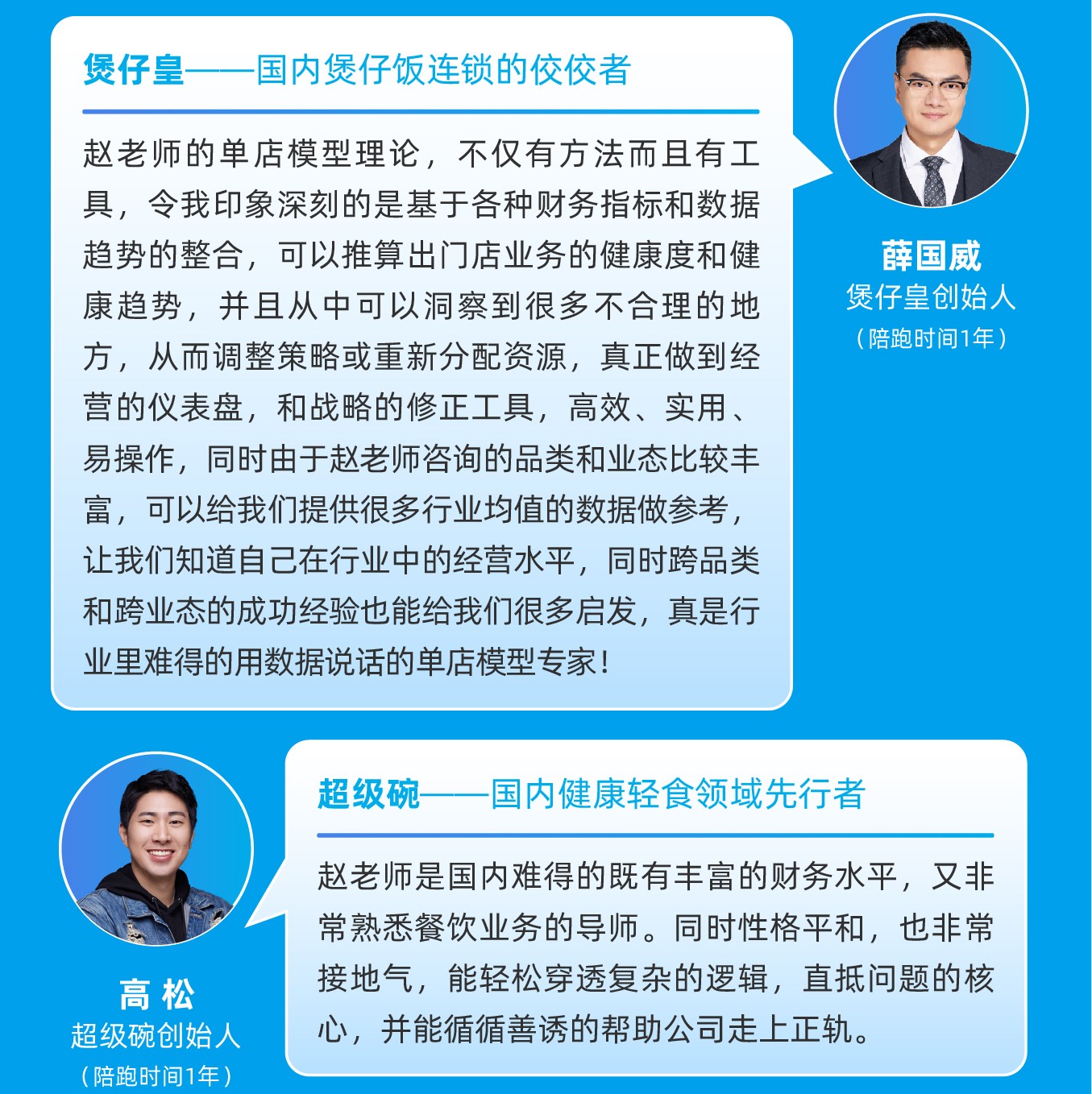 煲仔皇——国内煲仔饭连锁的佼佼者

赵老师的单店模型理论，不仅有方法而且有工具，令我印象深刻的是基于各种财务指标和数据趋势的整合，可以推算出门店业务的健康度和健康趋势，并且从中可以洞察到很多不合理的地方，从而调整策略或重新分配资源，真正做到经营的仪表盘，和战略的修正工具，高效、实用、易操作，同时由于赵老师咨询的品类和业态比较丰富，可以给我们提供很多行业均值的数据做参考，让我们知道自己在行业中的经营水平，同时跨品类和跨业态的成功经验也能给我们很多启发，真是行业里难得的用数据说话的单店模型专家！

薛国威
煲仔皇创始人
（陪跑时间1年）

超级碗——国内健康轻食领域先行者

赵老师是国内难得的既有丰富的财务水平，又非常熟悉餐饮业务的导师。同时性格平和，也非常接地气，能轻松穿透复杂的逻辑，直抵问题的核心，并能循循善诱的帮助公司走上正轨。

高 松
超级碗创始人
（陪跑时间1年）